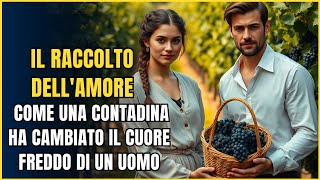 IL RACCOLTO DELL'AMORE

COME UNA CONTADINA HA CAMBIATO IL CUORE FREDDO DI UN UOMO